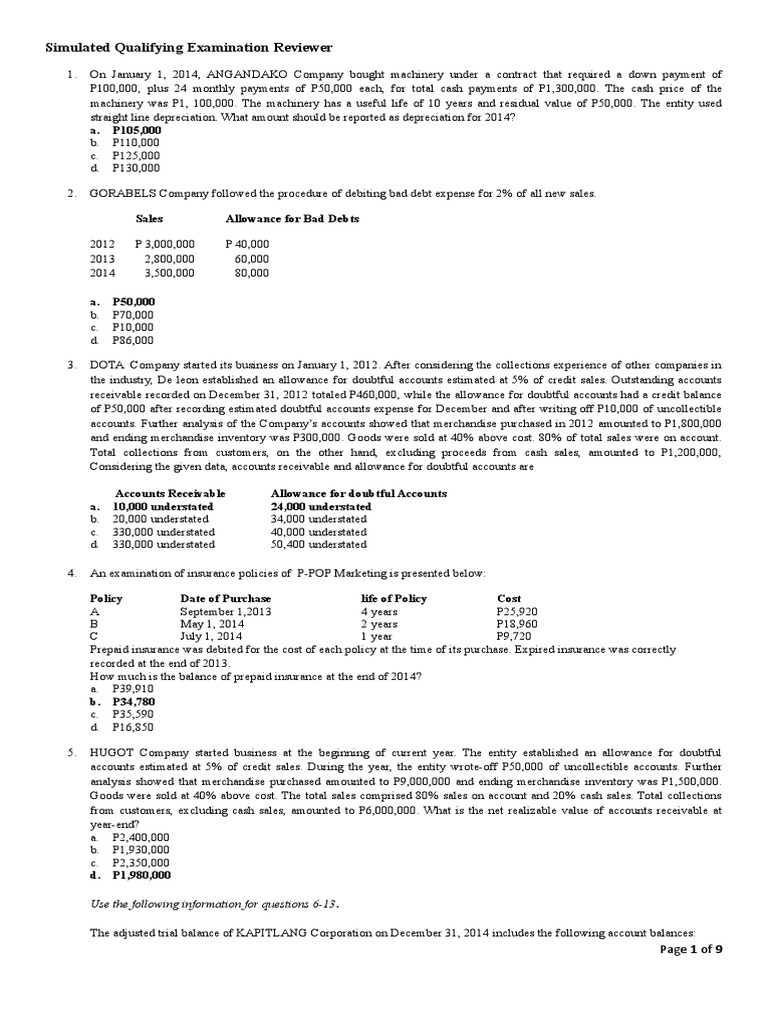 Simulated Qualifying Examination Reviewer

1. On January 1, 2014, ANGANDAKO Company bought machinery under a contract that required a down payment of P100,000, plus 24 monthly payments of P50,000 each, for total cash payments of P1,300,000. The cash price of the machinery was P1, 100,000. The machinery has a useful life of 10 years and residual value of P50,000. The entity used straight line depreciation. What amount should be reported as depreciation for 2014?
a. P105,000
b. P110,000
c. P125,000
d. P130,000

2. GORABELS Company followed the procedure of debiting bad debt expense for 2% of all new sales.

| | Sales | Allowance for Bad Debts |
|---|---|---|
| 2012 | P 3,000,000 | P 40,000 |
| 2013 | 2,800,000 | 60,000 |
| 2014 | 3,500,000 | 80,000 |

a. P50,000
b. P70,000
c. P10,000
d. P86,000

3. DOTA Company started its business on January 1, 2012. After considering the collections experience of other companies in the industry, De leon established an allowance for doubtful accounts estimated at 5% of credit sales. Outstanding accounts receivable recorded on December 31, 2012 totaled P460,000, while the allowance for doubtful accounts had a credit balance of P50,000 after recording estimated doubtful accounts expense for December and after writing off P10,000 of uncollectible accounts. Further analysis of the Company's accounts showed that merchandise purchased in 2012 amounted to P1,800,000 and ending merchandise inventory was P300,000. Goods were sold at 40% above cost. 80% of total sales were on account. Total collections from customers, on the other hand, excluding proceeds from cash sales, amounted to P1,200,000, Considering the given data, accounts receivable and allowance for doubtful accounts are

| | Accounts Receivable | Allowance for doubtful Accounts |
|---|---|---|
| a. | 10,000 understated | 24,000 understated |
| b. | 20,000 understated | 34,000 understated |
| c. | 330,000 understated | 40,000 understated |
| d. | 330,000 understated | 50,400 understated |

4. An examination of insurance policies of P-POP Marketing is presented below:

| Policy | Date of Purchase | life of Policy | Cost |
|---|---|---|---|
| A | September 1,2013 | 4 years | P25,920 |
| B | May 1, 2014 | 2 years | P18,960 |
| C | July 1, 2014 | 1 year | P9,720 |

Prepaid insurance was debited for the cost of each policy at the time of its purchase. Expired insurance was correctly recorded at the end of 2013.
How much is the balance of prepaid insurance at the end of 2014?
a. P39,910
b. P34,780
c. P35,590
d. P16,850

5. HUGOT Company started business at the beginning of current year. The entity established an allowance for doubtful accounts estimated at 5% of credit sales. During the year, the entity wrote-off P50,000 of uncollectible accounts. Further analysis showed that merchandise purchased amounted to P9,000,000 and ending merchandise inventory was P1,500,000. Goods were sold at 40% above cost. The total sales comprised 80% sales on account and 20% cash sales. Total collections from customers, excluding cash sales, amounted to P6,000,000. What is the net realizable value of accounts receivable at year-end?
a. P2,400,000
b. P1,930,000
c. P2,350,000
d. P1,980,000

Use the following information for questions 6-13.

The adjusted trial balance of KAPITLANG Corporation on December 31, 2014 includes the following account balances:

Page 1 of 9